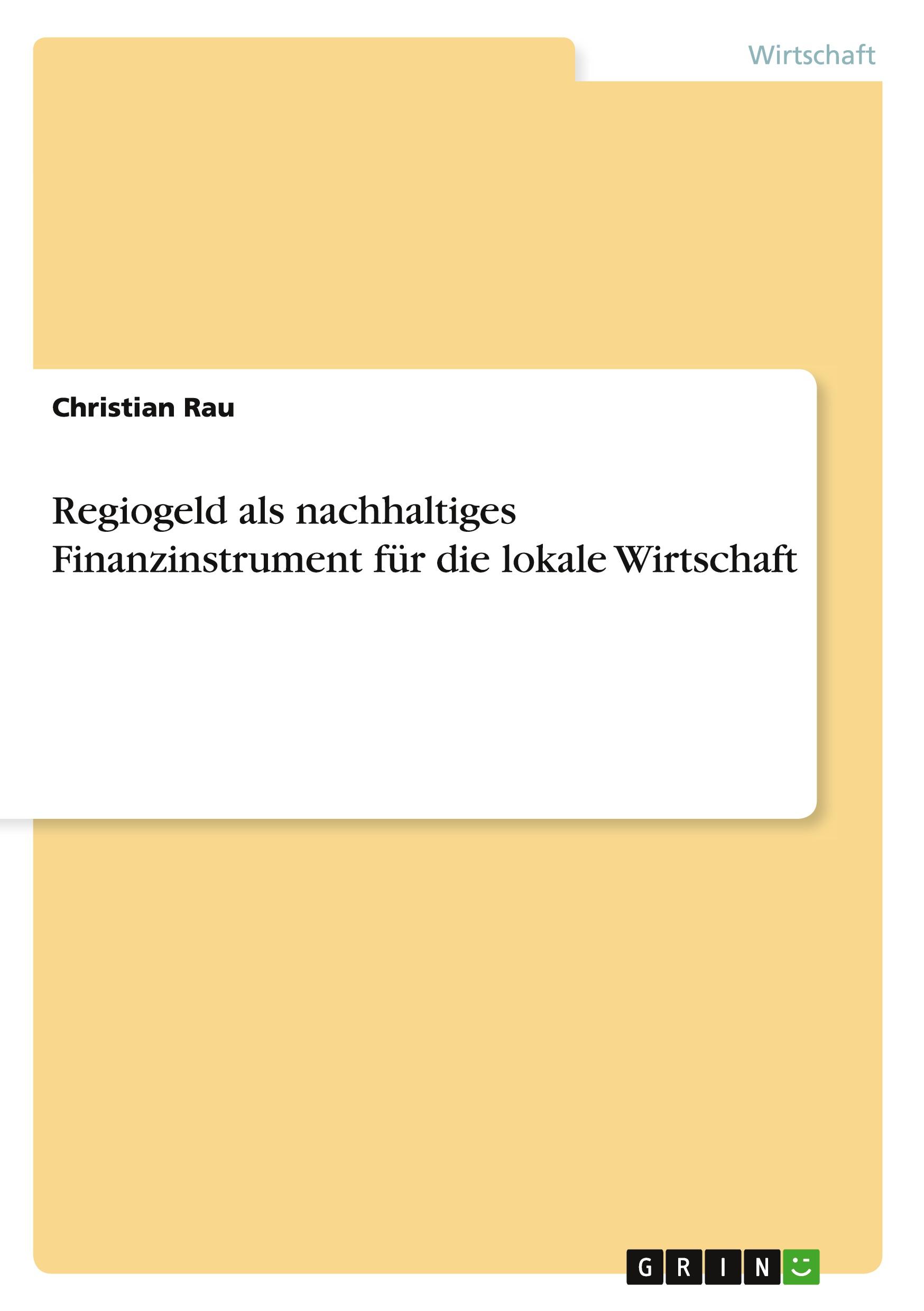 Wirtschaft

Christian Rau

Regiogeld als nachhaltiges Finanzinstrument für die lokale Wirtschaft

GRIN